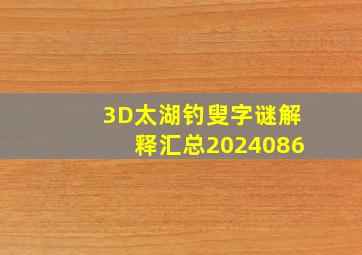 3D太湖钓叟字谜解释汇总2024086